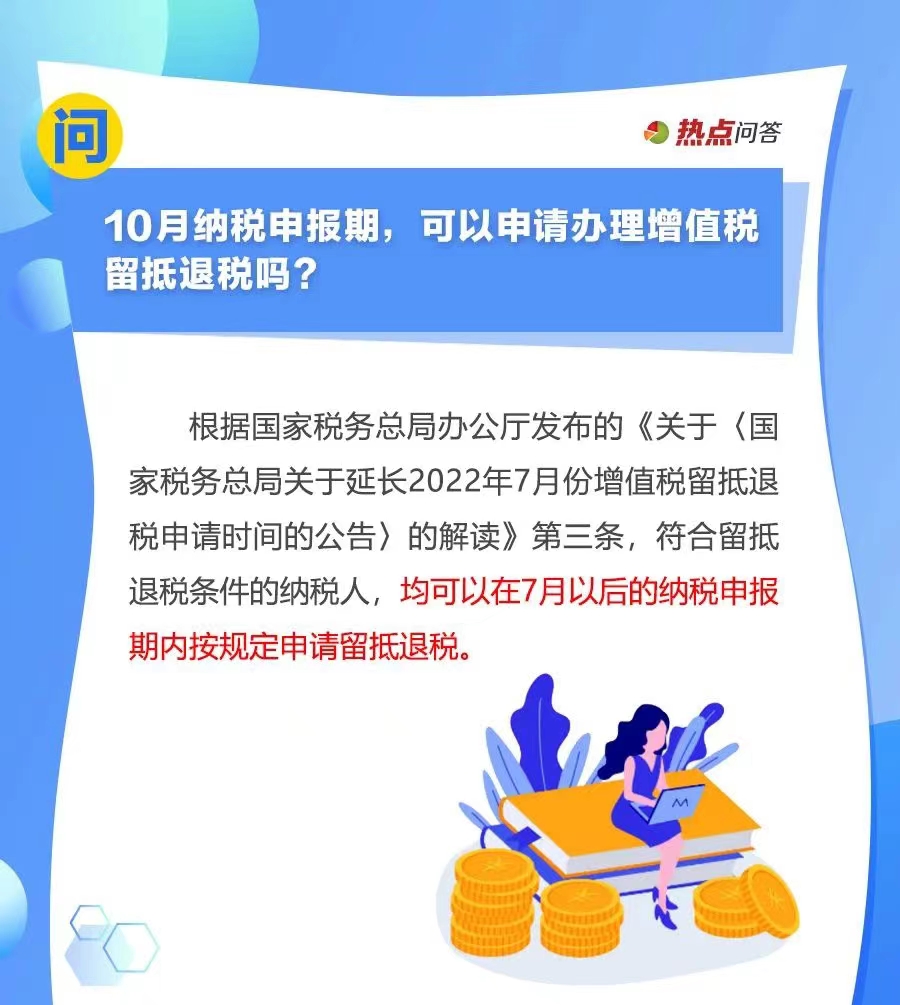 问

热点问答

10月纳税申报期，可以申请办理增值税留抵退税吗？

根据国家税务总局办公厅发布的《关于〈国家税务总局关于延长2022年7月份增值税留抵退税申请时间的公告〉的解读》第三条，符合留抵退税条件的纳税人，均可以在7月以后的纳税申报期内按规定申请留抵退税。